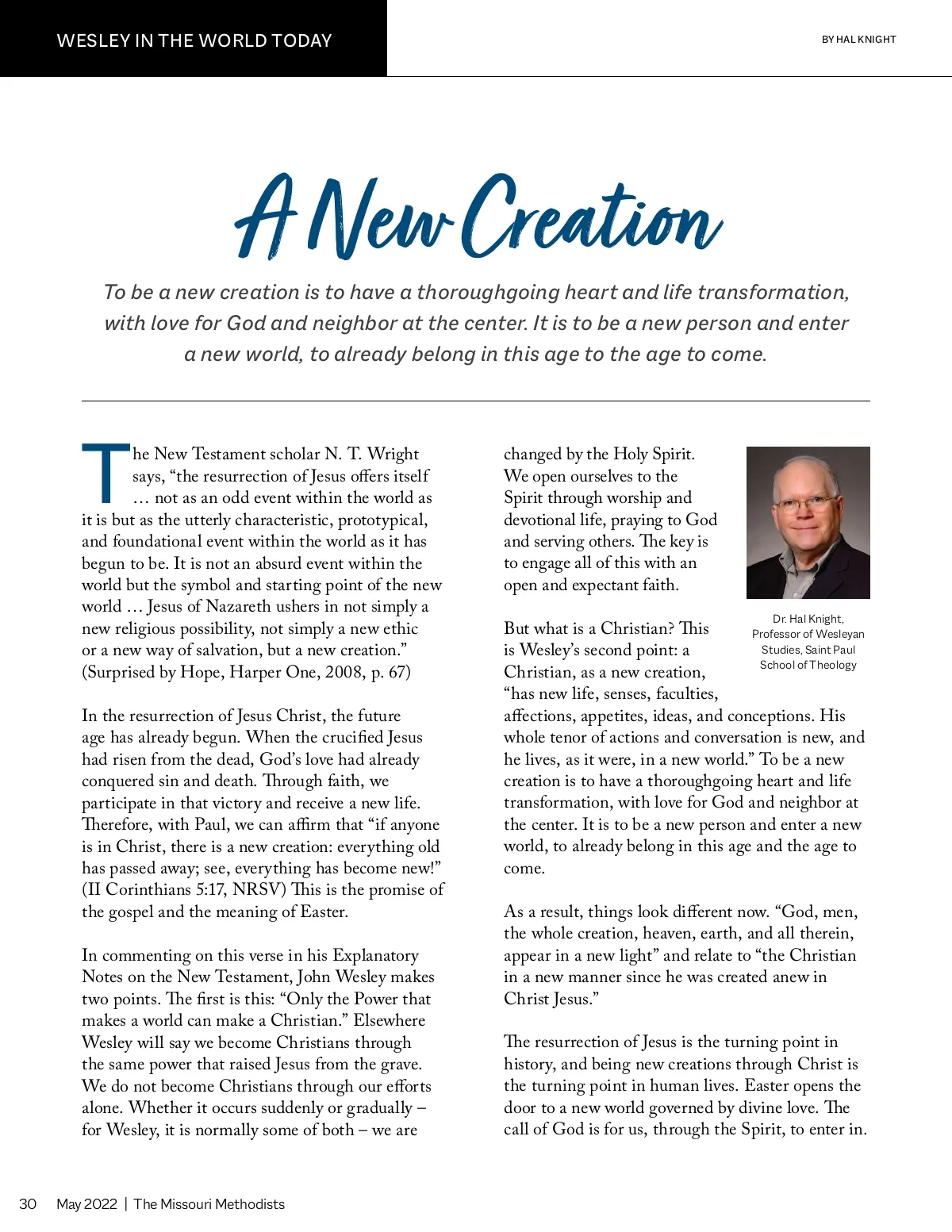 WESLEY IN THE WORLD TODAY

BY HAL KNIGHT

A New Creation

To be a new creation is to have a thoroughgoing heart and life transformation, with love for God and neighbor at the center. It is to be a new person and enter a new world, to already belong in this age to the age to come.

The New Testament scholar N. T. Wright says, “the resurrection of Jesus offers itself … not as an odd event within the world as it is but as the utterly characteristic, prototypical, and foundational event within the world as it has begun to be. It is not an absurd event within the world but the symbol and starting point of the new world … Jesus of Nazareth ushers in not simply a new religious possibility, not simply a new ethic or a new way of salvation, but a new creation.” (Surprised by Hope, Harper One, 2008, p. 67)

In the resurrection of Jesus Christ, the future age has already begun. When the crucified Jesus had risen from the dead, God’s love had already conquered sin and death. Through faith, we participate in that victory and receive a new life. Therefore, with Paul, we can affirm that “if anyone is in Christ, there is a new creation: everything old has passed away; see, everything has become new!” (II Corinthians 5:17, NRSV) This is the promise of the gospel and the meaning of Easter.

In commenting on this verse in his Explanatory Notes on the New Testament, John Wesley makes two points. The first is this: “Only the Power that makes a world can make a Christian.” Elsewhere Wesley will say we become Christians through the same power that raised Jesus from the grave. We do not become Christians through our efforts alone. Whether it occurs suddenly or gradually – for Wesley, it is normally some of both – we are changed by the Holy Spirit. We open ourselves to the Spirit through worship and devotional life, praying to God and serving others. The key is to engage all of this with an open and expectant faith.

Dr. Hal Knight, Professor of Wesleyan Studies, Saint Paul School of Theology

But what is a Christian? This is Wesley’s second point: a Christian, as a new creation, “has new life, senses, faculties, affections, appetites, ideas, and conceptions. His whole tenor of actions and conversation is new, and he lives, as it were, in a new world.” To be a new creation is to have a thoroughgoing heart and life transformation, with love for God and neighbor at the center. It is to be a new person and enter a new world, to already belong in this age and the age to come.

As a result, things look different now. “God, men, the whole creation, heaven, earth, and all therein, appear in a new light” and relate to “the Christian in a new manner since he was created anew in Christ Jesus.”

The resurrection of Jesus is the turning point in history, and being new creations through Christ is the turning point in human lives. Easter opens the door to a new world governed by divine love. The call of God is for us, through the Spirit, to enter in.

30 May 2022 | The Missouri Methodists